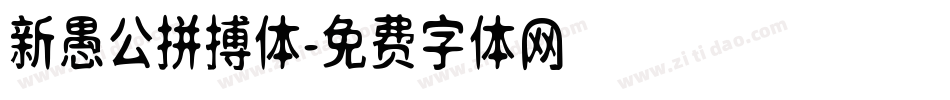 新愚公拼搏体-免费字体网

www.zitidao.com